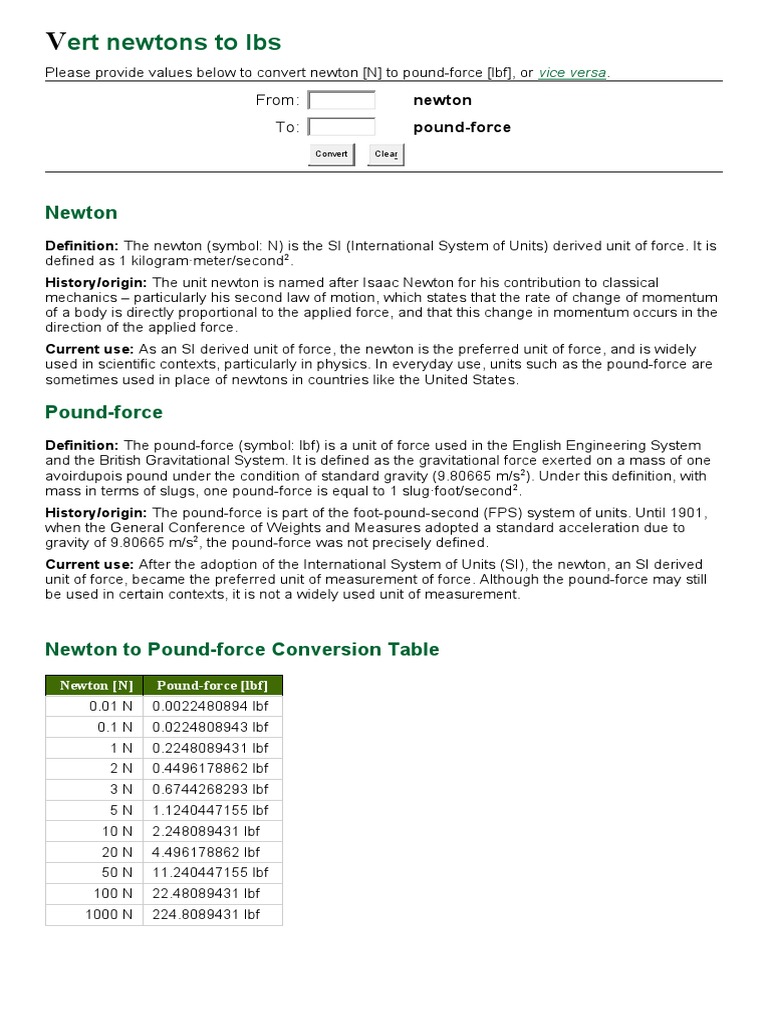 Vert newtons to lbs

Please provide values below to convert newton [N] to pound-force [lbf], or vice versa.

From: newton

To: pound-force

Convert Clear

Newton

Definition: The newton (symbol: N) is the SI (International System of Units) derived unit of force. It is defined as 1 kilogram·meter/second$^2$.

History/origin: The unit newton is named after Isaac Newton for his contribution to classical mechanics – particularly his second law of motion, which states that the rate of change of momentum of a body is directly proportional to the applied force, and that this change in momentum occurs in the direction of the applied force.

Current use: As an SI derived unit of force, the newton is the preferred unit of force, and is widely used in scientific contexts, particularly in physics. In everyday use, units such as the pound-force are sometimes used in place of newtons in countries like the United States.

Pound-force

Definition: The pound-force (symbol: lbf) is a unit of force used in the English Engineering System and the British Gravitational System. It is defined as the gravitational force exerted on a mass of one avoirdupois pound under the condition of standard gravity (9.80665 m/s$^2$). Under this definition, with mass in terms of slugs, one pound-force is equal to 1 slug·foot/second$^2$.

History/origin: The pound-force is part of the foot-pound-second (FPS) system of units. Until 1901, when the General Conference of Weights and Measures adopted a standard acceleration due to gravity of 9.80665 m/s$^2$, the pound-force was not precisely defined.

Current use: After the adoption of the International System of Units (SI), the newton, an SI derived unit of force, became the preferred unit of measurement of force. Although the pound-force may still be used in certain contexts, it is not a widely used unit of measurement.

Newton to Pound-force Conversion Table

| Newton [N] | Pound-force [lbf] |
|---|---|
| 0.01 N | 0.0022480894 lbf |
| 0.1 N | 0.0224808943 lbf |
| 1 N | 0.2248089431 lbf |
| 2 N | 0.4496178862 lbf |
| 3 N | 0.6744268293 lbf |
| 5 N | 1.1240447155 lbf |
| 10 N | 2.248089431 lbf |
| 20 N | 4.496178862 lbf |
| 50 N | 11.240447155 lbf |
| 100 N | 22.48089431 lbf |
| 1000 N | 224.8089431 lbf |